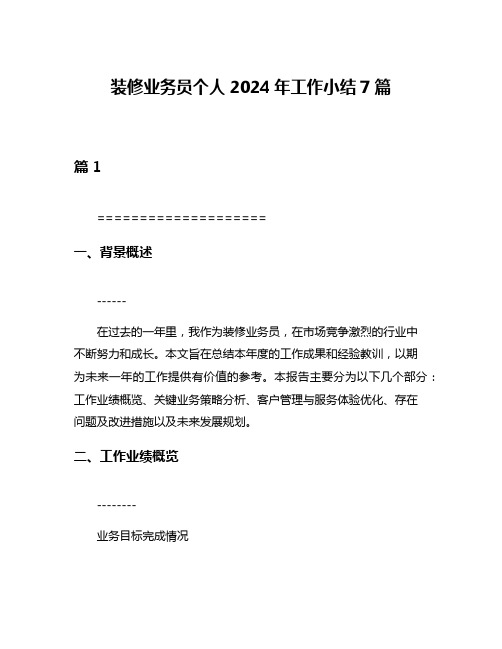 装修业务员个人 2024 年工作小结 7 篇

篇 1

====================

一、背景概述

------

在过去的一年里，我作为装修业务员，在市场竞争激烈的行业中不断努力和成长。本文旨在总结本年度的工作成果和经验教训，以期为未来一年的工作提供有价值的参考。本报告主要分为以下几个部分：工作业绩概览、关键业务策略分析、客户管理与服务体验优化、存在问题及改进措施以及未来发展规划。

二、工作业绩概览

--------

业务目标完成情况